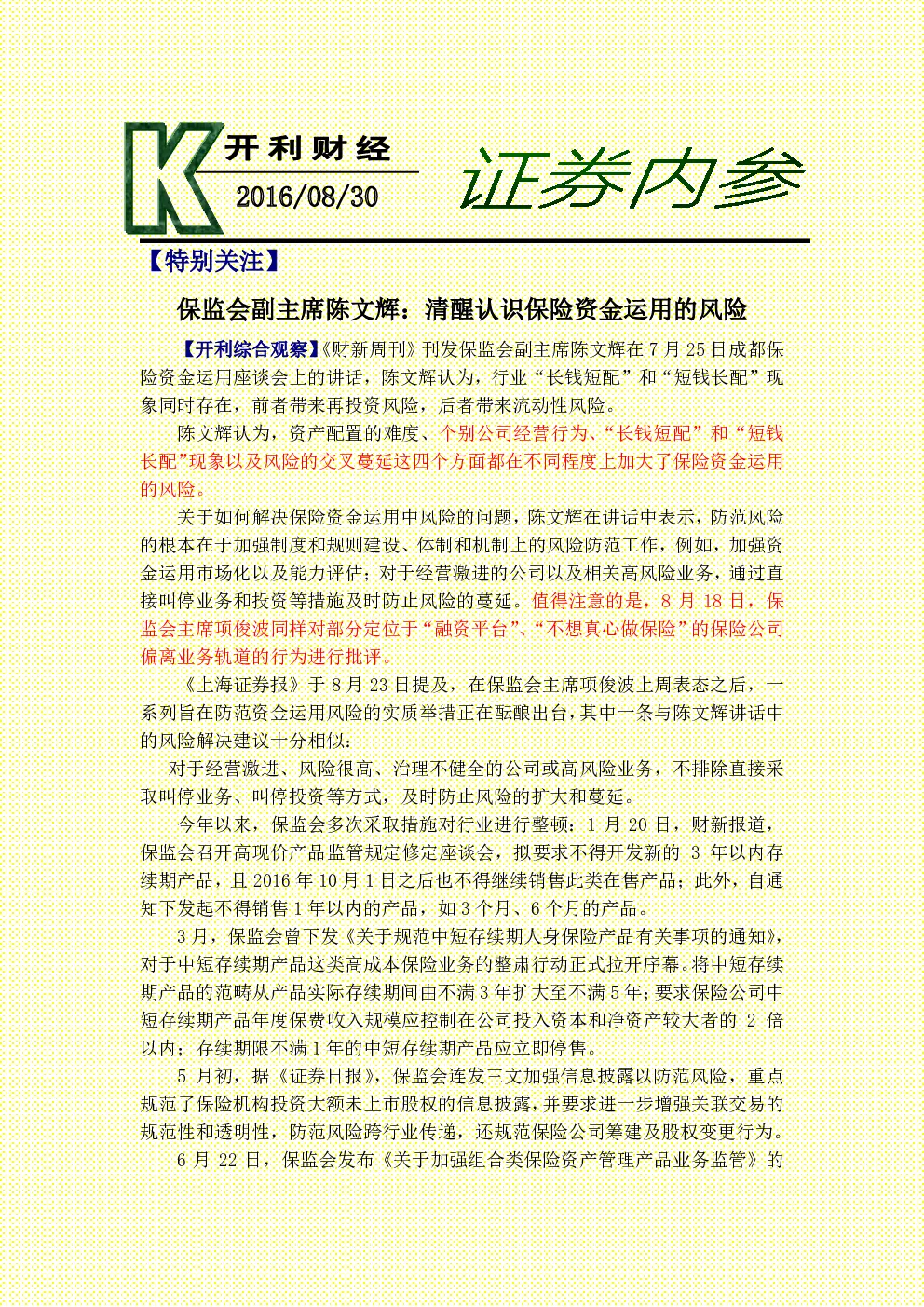 K
开利财经
2016/08/30

证券内参

【特别关注】

保监会副主席陈文辉：清醒认识保险资金运用的风险

【开利综合观察】《财新周刊》刊发保监会副主席陈文辉在7月25日成都保险资金运用座谈会上的讲话，陈文辉认为，行业“长钱短配”和“短钱长配”现象同时存在，前者带来再投资风险，后者带来流动性风险。

陈文辉认为，资产配置的难度、个别公司经营行为、“长钱短配”和“短钱长配”现象以及风险的交叉蔓延这四个方面都在不同程度上加大了保险资金运用的风险。

关于如何解决保险资金运用中风险的问题，陈文辉在讲话中表示，防范风险的根本在于加强制度和规则建设、体制和机制上的风险防范工作，例如，加强资金运用市场化以及能力评估；对于经营激进的公司以及相关高风险业务，通过直接叫停业务和投资等措施及时防止风险的蔓延。值得注意的是，8月18日，保监会主席项俊波同样对部分定位于“融资平台”、“不想真心做保险”的保险公司偏离业务轨道的行为进行批评。

《上海证券报》于8月23日提及，在保监会主席项俊波上周表态之后，一系列旨在防范资金运用风险的实质举措正在酝酿出台，其中一条与陈文辉讲话中的风险解决建议十分相似：

对于经营激进、风险很高、治理不健全的公司或高风险业务，不排除直接采取叫停业务、叫停投资等方式，及时防止风险的扩大和蔓延。

今年以来，保监会多次采取措施对行业进行整顿：1月20日，财新报道，保监会召开高现价产品监管规定修定座谈会，拟要求不得开发新的3年以内存续期产品，且2016年10月1日之后也不得继续销售此类在售产品；此外，自通知下发起不得销售1年以内的产品，如3个月、6个月的产品。

3月，保监会曾下发《关于规范中短存续期人身保险产品有关事项的通知》，对于中短存续期产品这类高成本保险业务的整肃行动正式拉开序幕。将中短存续期产品的范畴从产品实际存续期间由不满3年扩大至不满5年；要求保险公司中短存续期产品年度保费收入规模应控制在公司投入资本和净资产较大者的2倍以内；存续期限不满1年的中短存续期产品应立即停售。

5月初，据《证券日报》，保监会连发三文加强信息披露以防范风险，重点规范了保险机构投资大额未上市股权的信息披露，并要求进一步增强关联交易的规范性和透明性，防范风险跨行业传递，还规范保险公司筹建及股权变更行为。

6月22日，保监会发布《关于加强组合类保险资产管理产品业务监管》的